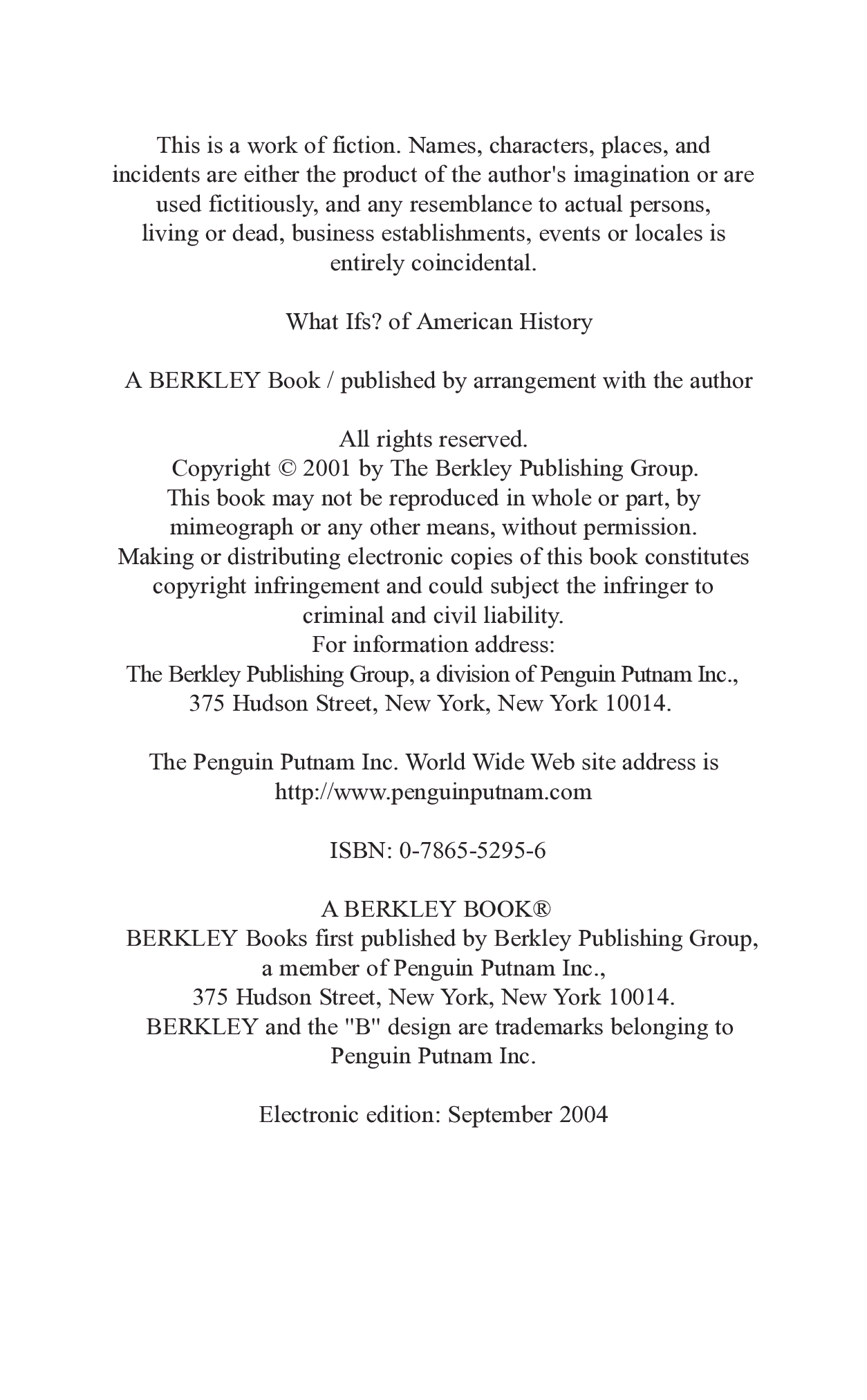 This is a work of fiction. Names, characters, places, and incidents are either the product of the author's imagination or are used fictitiously, and any resemblance to actual persons, living or dead, business establishments, events or locales is entirely coincidental.

What Ifs? of American History

A BERKLEY Book / published by arrangement with the author

All rights reserved.
Copyright © 2001 by The Berkley Publishing Group.
This book may not be reproduced in whole or part, by mimeograph or any other means, without permission.
Making or distributing electronic copies of this book constitutes copyright infringement and could subject the infringer to criminal and civil liability.
For information address:
The Berkley Publishing Group, a division of Penguin Putnam Inc.,
375 Hudson Street, New York, New York 10014.

The Penguin Putnam Inc. World Wide Web site address is
http://www.penguinputnam.com

ISBN: 0-7865-5295-6

A BERKLEY BOOK®
BERKLEY Books first published by Berkley Publishing Group,
a member of Penguin Putnam Inc.,
375 Hudson Street, New York, New York 10014.
BERKLEY and the "B" design are trademarks belonging to
Penguin Putnam Inc.

Electronic edition: September 2004